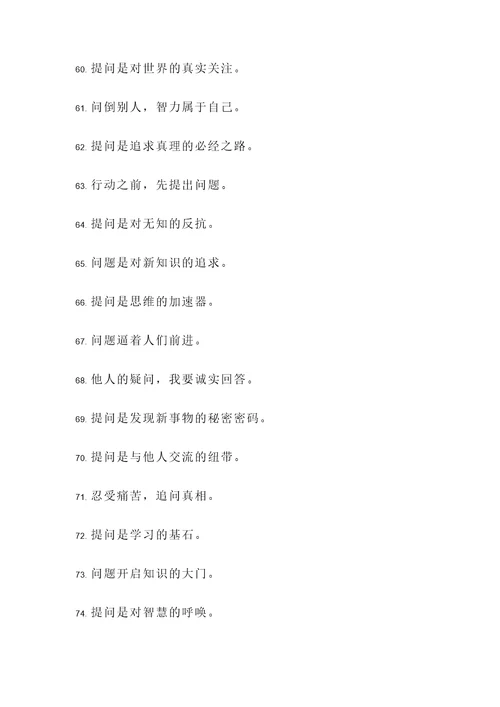 60. 提问是对世界的真实关注。

61. 问倒别人，智力属于自己。

62. 提问是追求真理的必经之路。

63. 行动之前，先提出问题。

64. 提问是对无知的反抗。

65. 问题是对新知识的追求。

66. 提问是思维的加速器。

67. 问题逼着人们前进。

68. 他人的疑问，我要诚实回答。

69. 提问是发现新事物的秘密密码。

70. 提问是与他人交流的纽带。

71. 忍受痛苦，追问真相。

72. 提问是学习的基石。

73. 问题开启知识的大门。

74. 提问是对智慧的呼唤。